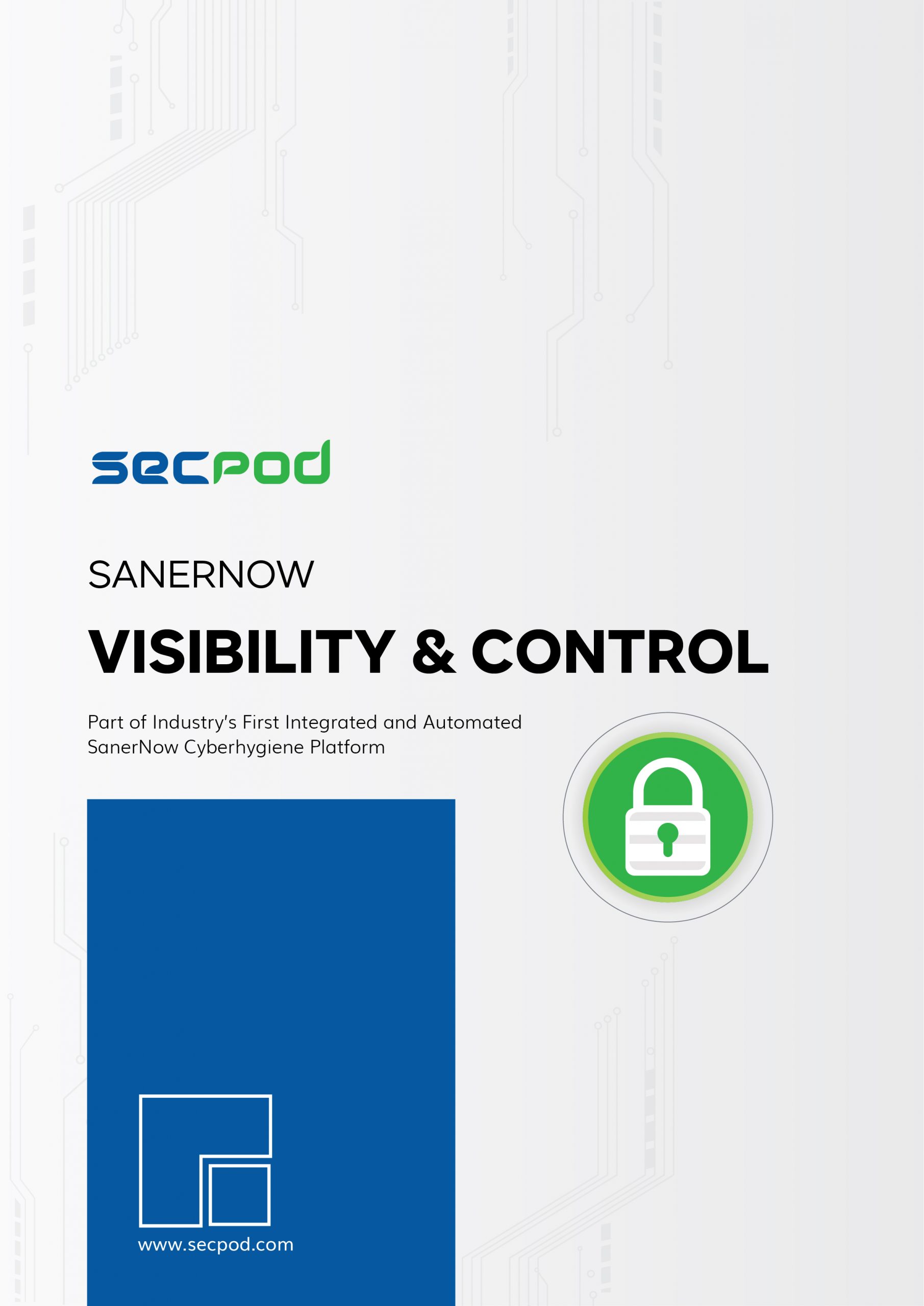 secpod

SANERNOW

VISIBILITY & CONTROL

Part of Industry's First Integrated and Automated SanerNow Cyberhygiene Platform

www.secpod.com